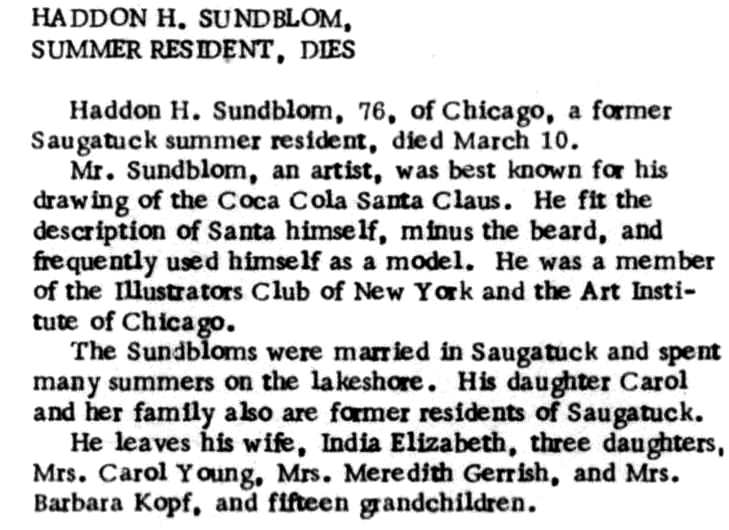 HADDON H. SUNDBLOM,
SUMMER RESIDENT, DIES

Haddon H. Sundblom, 76, of Chicago, a former Saugatuck summer resident, died March 10.

Mr. Sundblom, an artist, was best known for his drawing of the Coca Cola Santa Claus. He fit the description of Santa himself, minus the beard, and frequently used himself as a model. He was a member of the Illustrators Club of New York and the Art Institute of Chicago.

The Sundbloms were married in Saugatuck and spent many summers on the lakeshore. His daughter Carol and her family also are former residents of Saugatuck.

He leaves his wife, India Elizabeth, three daughters, Mrs. Carol Young, Mrs. Meredith Gerrish, and Mrs. Barbara Kopf, and fifteen grandchildren.